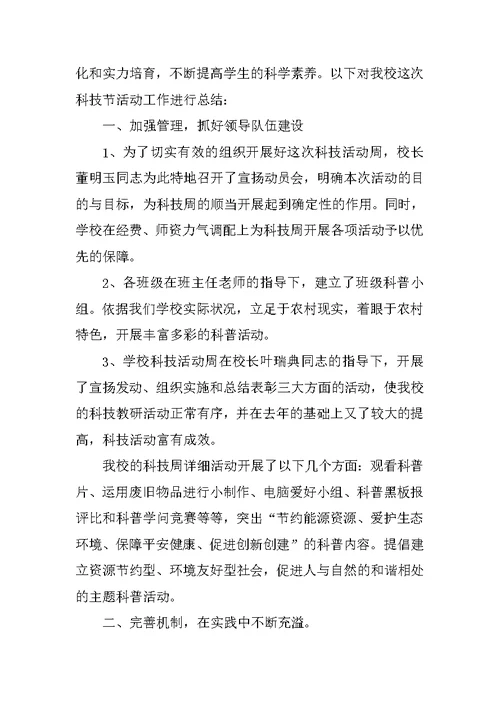 化和实力培育，不断提高学生的科学素养。以下对我校这次科技节活动工作进行总结：

一、加强管理，抓好领导队伍建设

1、为了切实有效的组织开展好这次科技活动周，校长董明玉同志为此特地召开了宣扬动员会，明确本次活动的目的与目标，为科技周的顺当开展起到确定性的作用。同时，学校在经费、师资力气调配上为科技周开展各项活动予以优先的保障。

2、各班级在班主任老师的指导下，建立了班级科普小组。依据我们学校实际状况，立足于农村现实，着眼于农村特色，开展丰富多彩的科普活动。

3、学校科技活动周在校长叶瑞典同志的指导下，开展了宣扬发动、组织实施和总结表彰三大方面的活动，使我校的科技教研活动正常有序，并在去年的基础上又了较大的提高，科技活动富有成效。

我校的科技周详细活动开展了以下几个方面：观看科普片、运用废旧物品进行小制作、电脑爱好小组、科普黑板报评比和科普学问竞赛等等，突出“节约能源资源、爱护生态环境、保障平安健康、促进创新创建”的科普内容。提倡建立资源节约型、环境友好型社会，促进人与自然的和谐相处的主题科普活动。

二、完善机制，在实践中不断充溢。